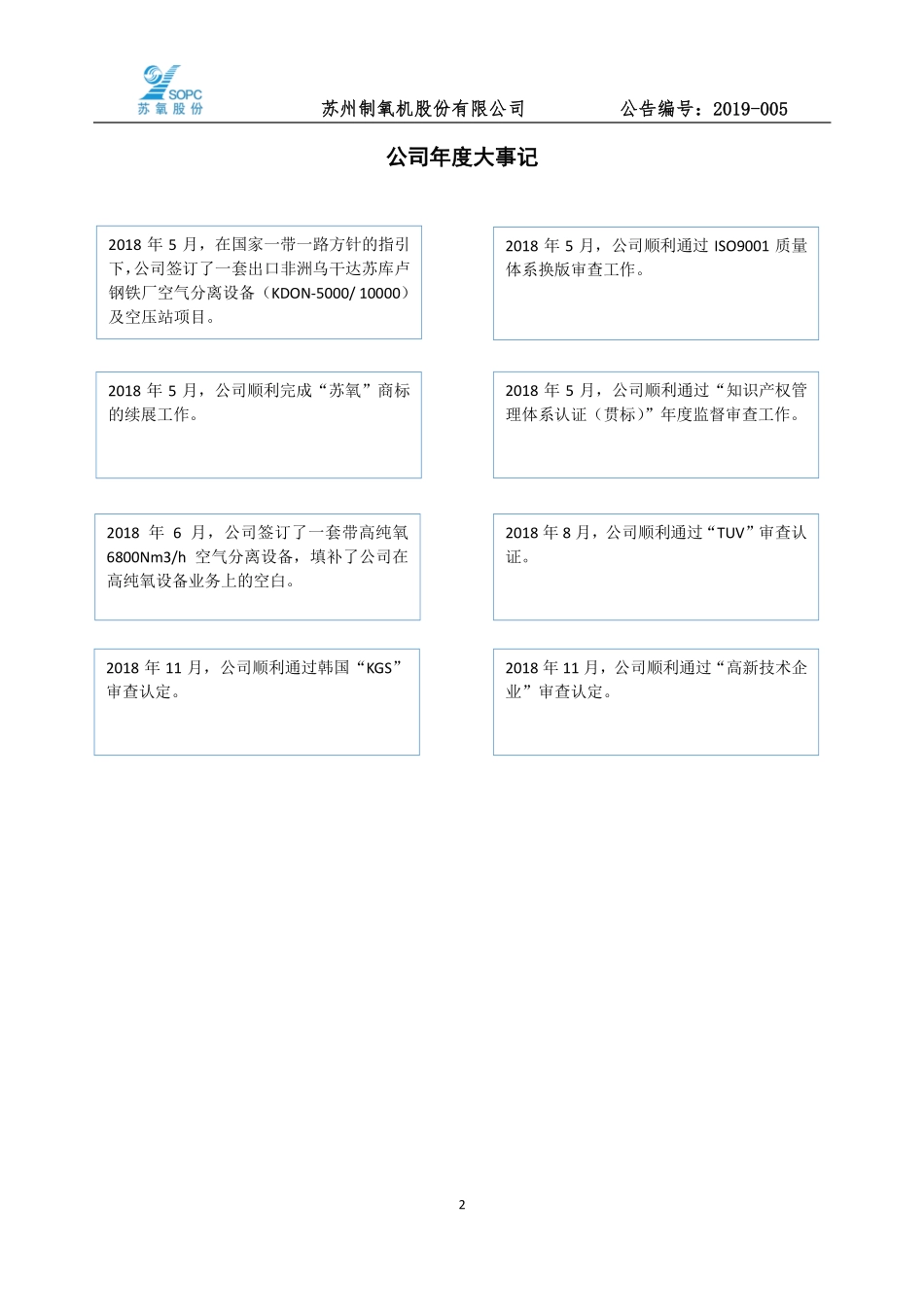 SOPC
苏氧股份

苏州制氧机股份有限公司　公告编号：2019-005

公司年度大事记

2018 年 5 月，在国家一带一路方针的指引下，公司签订了一套出口非洲乌干达苏库卢钢铁厂空气分离设备（KDON-5000/ 10000）及空压站项目。

2018 年 5 月，公司顺利通过 ISO9001 质量体系换版审查工作。

2018 年 5 月，公司顺利完成“苏氧”商标的续展工作。

2018 年 5 月，公司顺利通过“知识产权管理体系认证（贯标）”年度监督审查工作。

2018 年 6 月，公司签订了一套带高纯氧 6800Nm3/h 空气分离设备，填补了公司在高纯氧设备业务上的空白。

2018 年 8 月，公司顺利通过“TUV”审查认证。

2018 年 11 月，公司顺利通过韩国“KGS”审查认定。

2018 年 11 月，公司顺利通过“高新技术企业”审查认定。

2